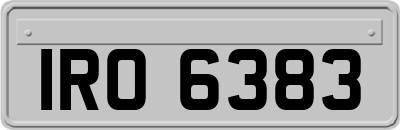 IRO 6383